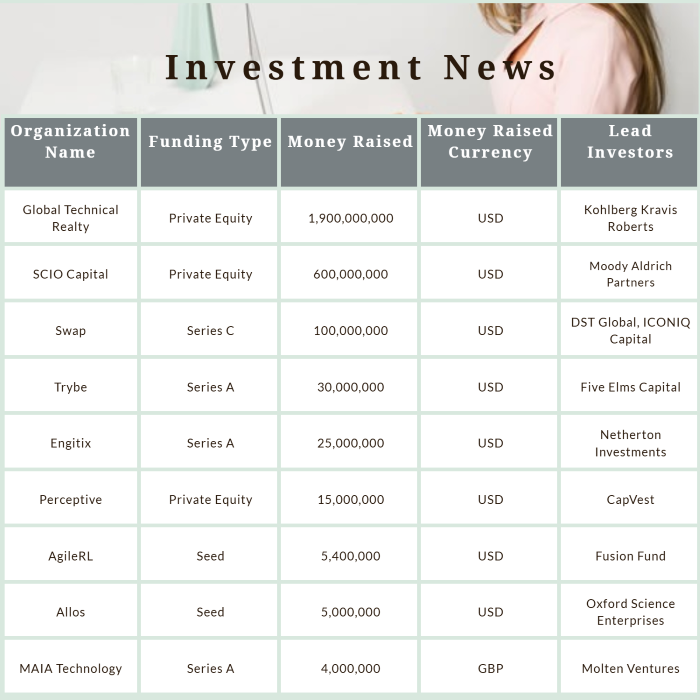 Investment News

| Organization Name | Funding Type | Money Raised | Money Raised Currency | Lead Investors |
|---|---|---|---|---|
| Global Technical Realty | Private Equity | 1,900,000,000 | USD | Kohlberg Kravis Roberts |
| SCIO Capital | Private Equity | 600,000,000 | USD | Moody Aldrich Partners |
| Swap | Series C | 100,000,000 | USD | DST Global, ICONIQ Capital |
| Trybe | Series A | 30,000,000 | USD | Five Elms Capital |
| Engitix | Series A | 25,000,000 | USD | Netherton Investments |
| Perceptive | Private Equity | 15,000,000 | USD | CapVest |
| AgileRL | Seed | 5,400,000 | USD | Fusion Fund |
| Allos | Seed | 5,000,000 | USD | Oxford Science Enterprises |
| MAIA Technology | Series A | 4,000,000 | GBP | Molten Ventures |